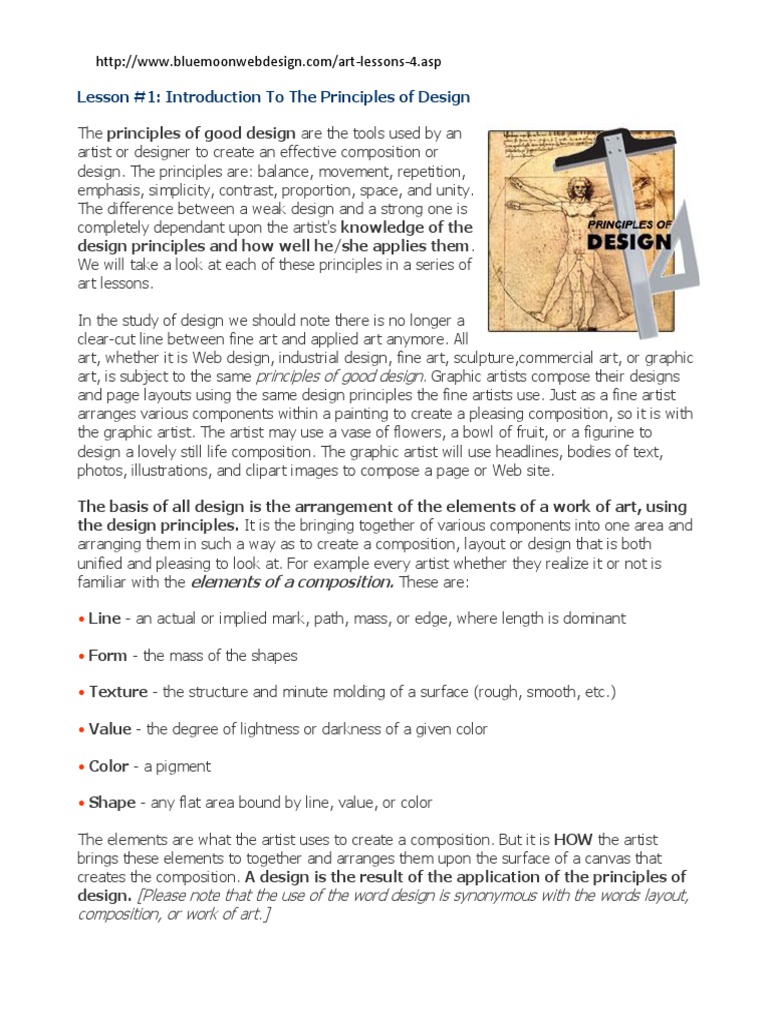 http://www.bluemoonwebdesign.com/art-lessons-4.asp

Lesson #1: Introduction To The Principles of Design

The principles of good design are the tools used by an artist or designer to create an effective composition or design. The principles are: balance, movement, repetition, emphasis, simplicity, contrast, proportion, space, and unity. The difference between a weak design and a strong one is completely dependant upon the artist's knowledge of the design principles and how well he/she applies them. We will take a look at each of these principles in a series of art lessons.

PRINCIPLES OF DESIGN

In the study of design we should note there is no longer a clear-cut line between fine art and applied art anymore. All art, whether it is Web design, industrial design, fine art, sculpture,commercial art, or graphic art, is subject to the same principles of good design. Graphic artists compose their designs and page layouts using the same design principles the fine artists use. Just as a fine artist arranges various components within a painting to create a pleasing composition, so it is with the graphic artist. The artist may use a vase of flowers, a bowl of fruit, or a figurine to design a lovely still life composition. The graphic artist will use headlines, bodies of text, photos, illustrations, and clipart images to compose a page or Web site.

The basis of all design is the arrangement of the elements of a work of art, using the design principles. It is the bringing together of various components into one area and arranging them in such a way as to create a composition, layout or design that is both unified and pleasing to look at. For example every artist whether they realize it or not is familiar with the elements of a composition. These are:

• Line - an actual or implied mark, path, mass, or edge, where length is dominant

• Form - the mass of the shapes

• Texture - the structure and minute molding of a surface (rough, smooth, etc.)

• Value - the degree of lightness or darkness of a given color

• Color - a pigment

• Shape - any flat area bound by line, value, or color

The elements are what the artist uses to create a composition. But it is HOW the artist brings these elements to together and arranges them upon the surface of a canvas that creates the composition. A design is the result of the application of the principles of design. [Please note that the use of the word design is synonymous with the words layout, composition, or work of art.]